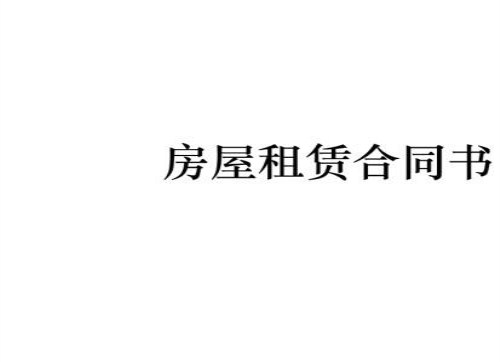 房屋租赁合同书